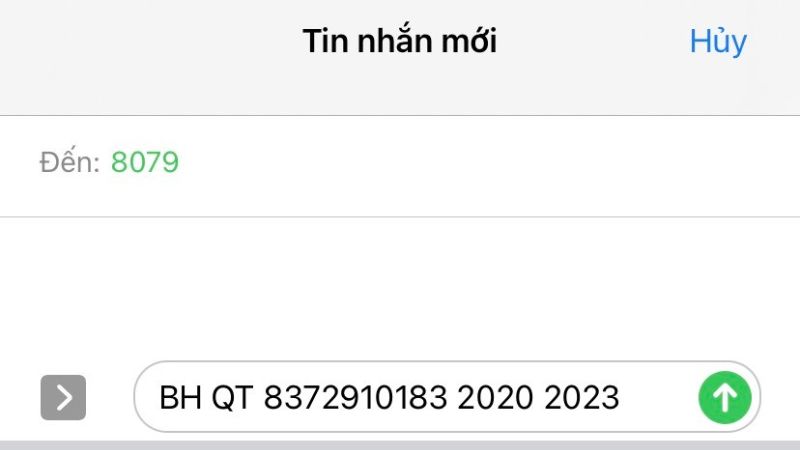 Tin nhắn mới

Hủy

Đến: 8079

BH QT 8372910183 2020 2023